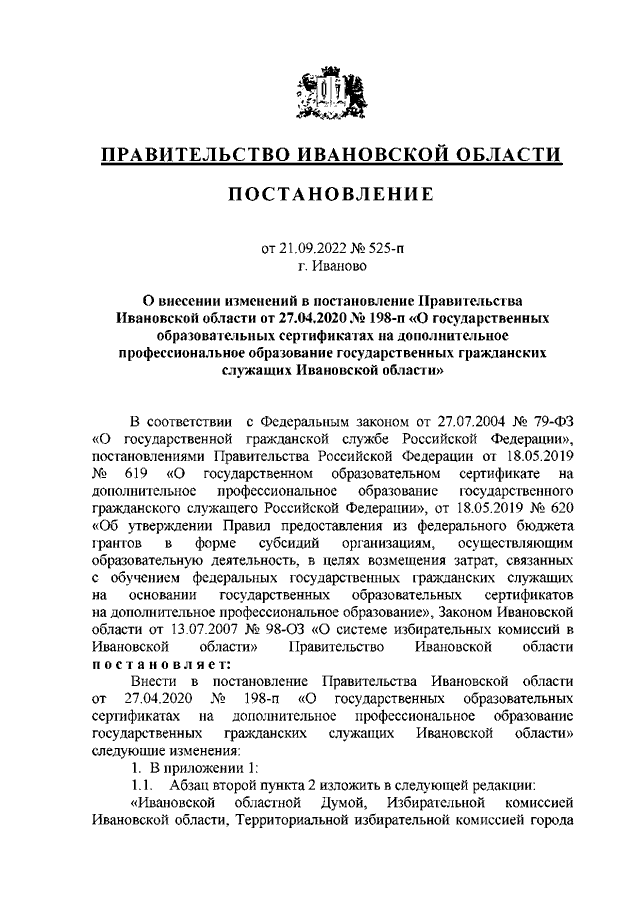 ПРАВИТЕЛЬСТВО ИВАНОВСКОЙ ОБЛАСТИ

ПОСТАНОВЛЕНИЕ

от 21.09.2022 № 525-п
г. Иваново

О внесении изменений в постановление Правительства Ивановской области от 27.04.2020 № 198-п «О государственных образовательных сертификатах на дополнительное профессиональное образование государственных гражданских служащих Ивановской области»

В соответствии с Федеральным законом от 27.07.2004 № 79-ФЗ «О государственной гражданской службе Российской Федерации», постановлениями Правительства Российской Федерации от 18.05.2019 № 619 «О государственном образовательном сертификате на дополнительное профессиональное образование государственного гражданского служащего Российской Федерации», от 18.05.2019 № 620 «Об утверждении Правил предоставления из федерального бюджета грантов в форме субсидий организациям, осуществляющим образовательную деятельность, в целях возмещения затрат, связанных с обучением федеральных государственных гражданских служащих на основании государственных образовательных сертификатов на дополнительное профессиональное образование», Законом Ивановской области от 13.07.2007 № 98-ОЗ «О системе избирательных комиссий в Ивановской области» Правительство Ивановской области постановляет:

Внести в постановление Правительства Ивановской области от 27.04.2020 № 198-п «О государственных образовательных сертификатах на дополнительное профессиональное образование государственных гражданских служащих Ивановской области» следующие изменения:

1. В приложении 1:

1.1. Абзац второй пункта 2 изложить в следующей редакции:

«Ивановской областной Думой, Избирательной комиссией Ивановской области, Территориальной избирательной комиссией города